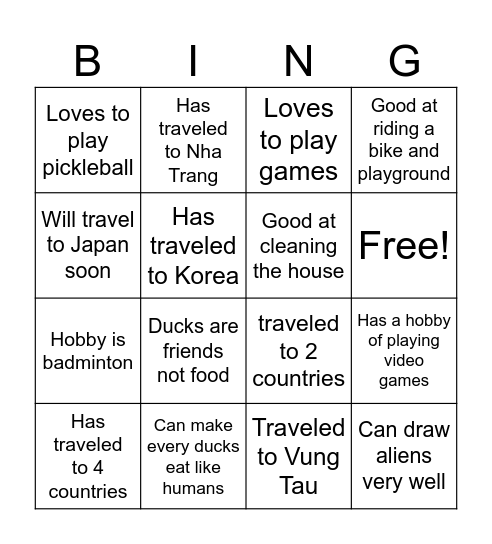 | B | I | N | G |
|---|---|---|---|
| Loves to play pickleball | Has traveled to Nha Trang | Loves to play games | Good at riding a bike and playground |
| Will travel to Japan soon | Has traveled to Korea | Good at cleaning the house | Free! |
| Hobby is badminton | Ducks are friends not food | traveled to 2 countries | Has a hobby of playing video games |
| Has traveled to 4 countries | Can make every ducks eat like humans | Traveled to Vung Tau | Can draw aliens very well |